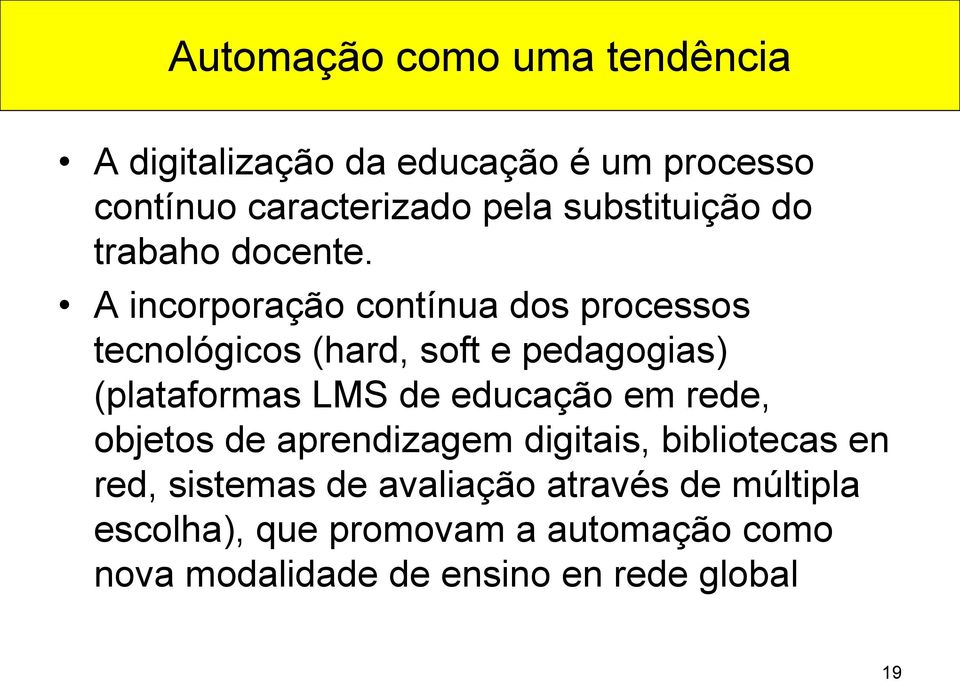 Automação como uma tendência

• A digitalização da educação é um processo contínuo caracterizado pela substituição do trabaho docente.

• A incorporação contínua dos processos tecnológicos (hard, soft e pedagogias) (plataformas LMS de educação em rede, objetos de aprendizagem digitais, bibliotecas en red, sistemas de avaliação através de múltipla escolha), que promovam a automação como nova modalidade de ensino en rede global

19